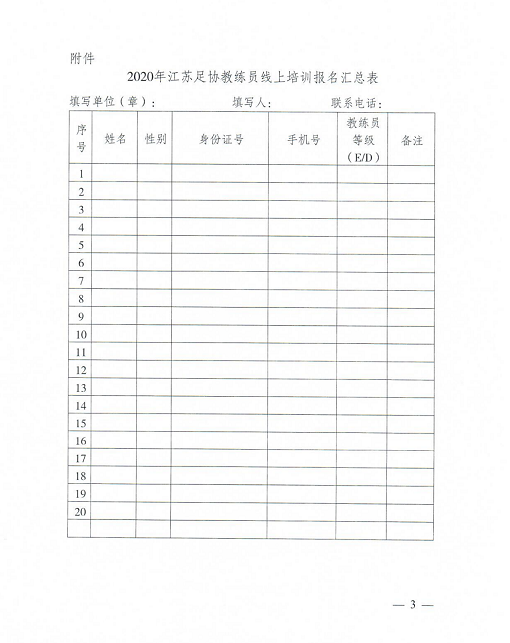 附件

2020年江苏足协教练员线上培训报名汇总表

填写单位（章）：　　填写人：　　联系电话：

| 序号 | 姓名 | 性别 | 身份证号 | 手机号 | 教练员等级（E/D） | 备注 |
|---|---|---|---|---|---|---|
| 1 | | | | | | |
| 2 | | | | | | |
| 3 | | | | | | |
| 4 | | | | | | |
| 5 | | | | | | |
| 6 | | | | | | |
| 7 | | | | | | |
| 8 | | | | | | |
| 9 | | | | | | |
| 10 | | | | | | |
| 11 | | | | | | |
| 12 | | | | | | |
| 13 | | | | | | |
| 14 | | | | | | |
| 15 | | | | | | |
| 16 | | | | | | |
| 17 | | | | | | |
| 18 | | | | | | |
| 19 | | | | | | |
| 20 | | | | | | |
| | | | | | | |

— 3 —